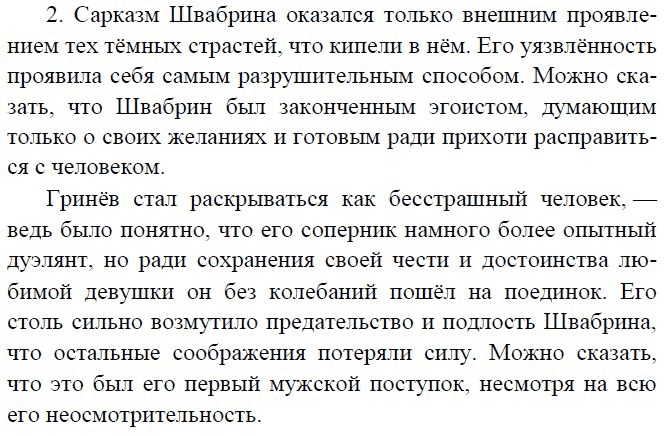 2. Сарказм Швабрина оказался только внешним проявлением тех тёмных страстей, что кипели в нём. Его уязвлённость проявила себя самым разрушительным способом. Можно сказать, что Швабрин был законченным эгоистом, думающим только о своих желаниях и готовым ради прихоти расправиться с человеком.

Гринёв стал раскрываться как бесстрашный человек, — ведь было понятно, что его соперник намного более опытный дуэлянт, но ради сохранения своей чести и достоинства любимой девушки он без колебаний пошёл на поединок. Его столь сильно возмутило предательство и подлость Швабрина, что остальные соображения потеряли силу. Можно сказать, что это был его первый мужской поступок, несмотря на всю его неосмотрительность.